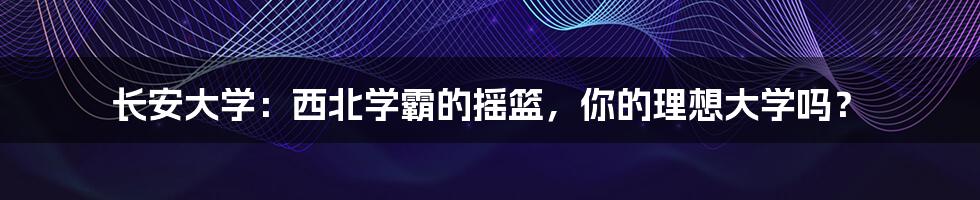 长安大学：西北学霸的摇篮，你的理想大学吗？